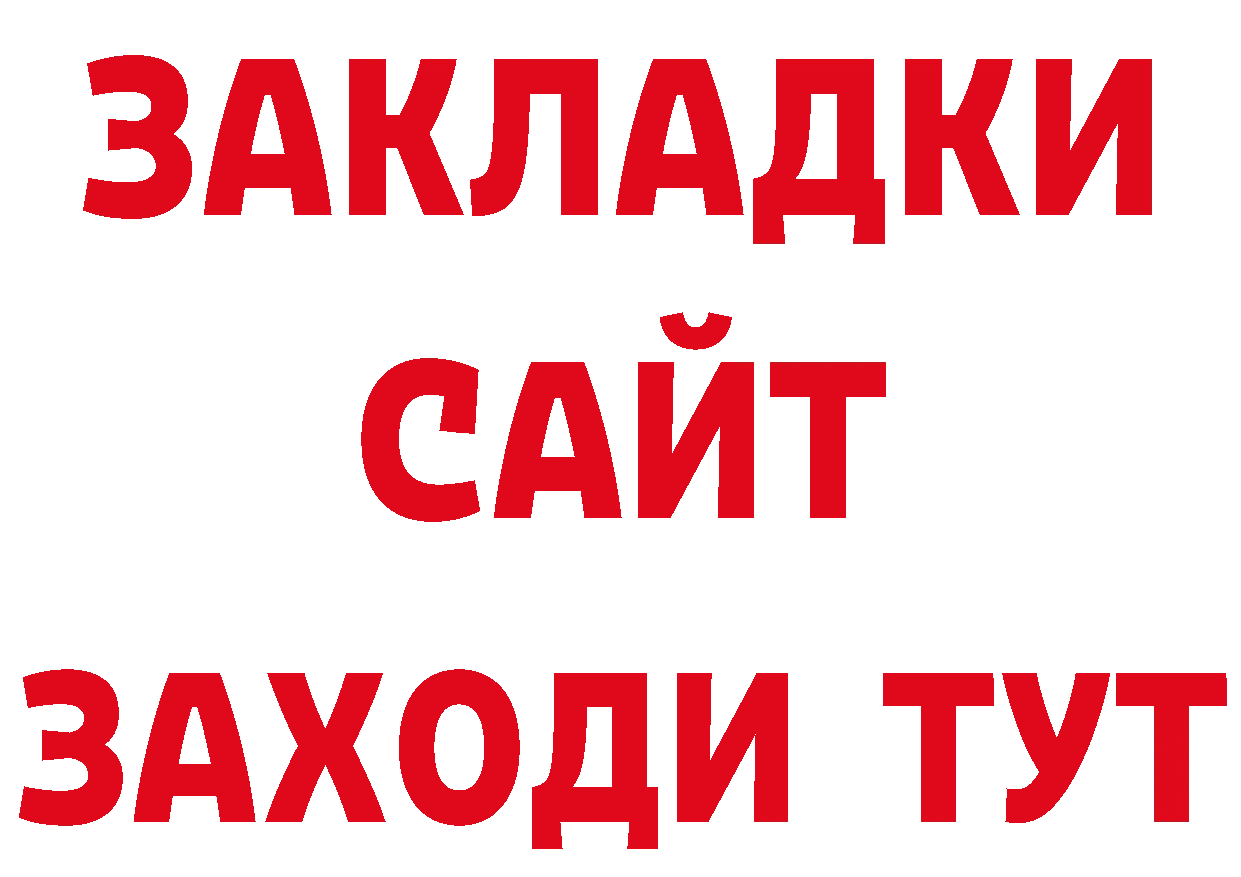 ЗАКЛАДКИ
САЙТ
ЗАХОДИ ТУТ